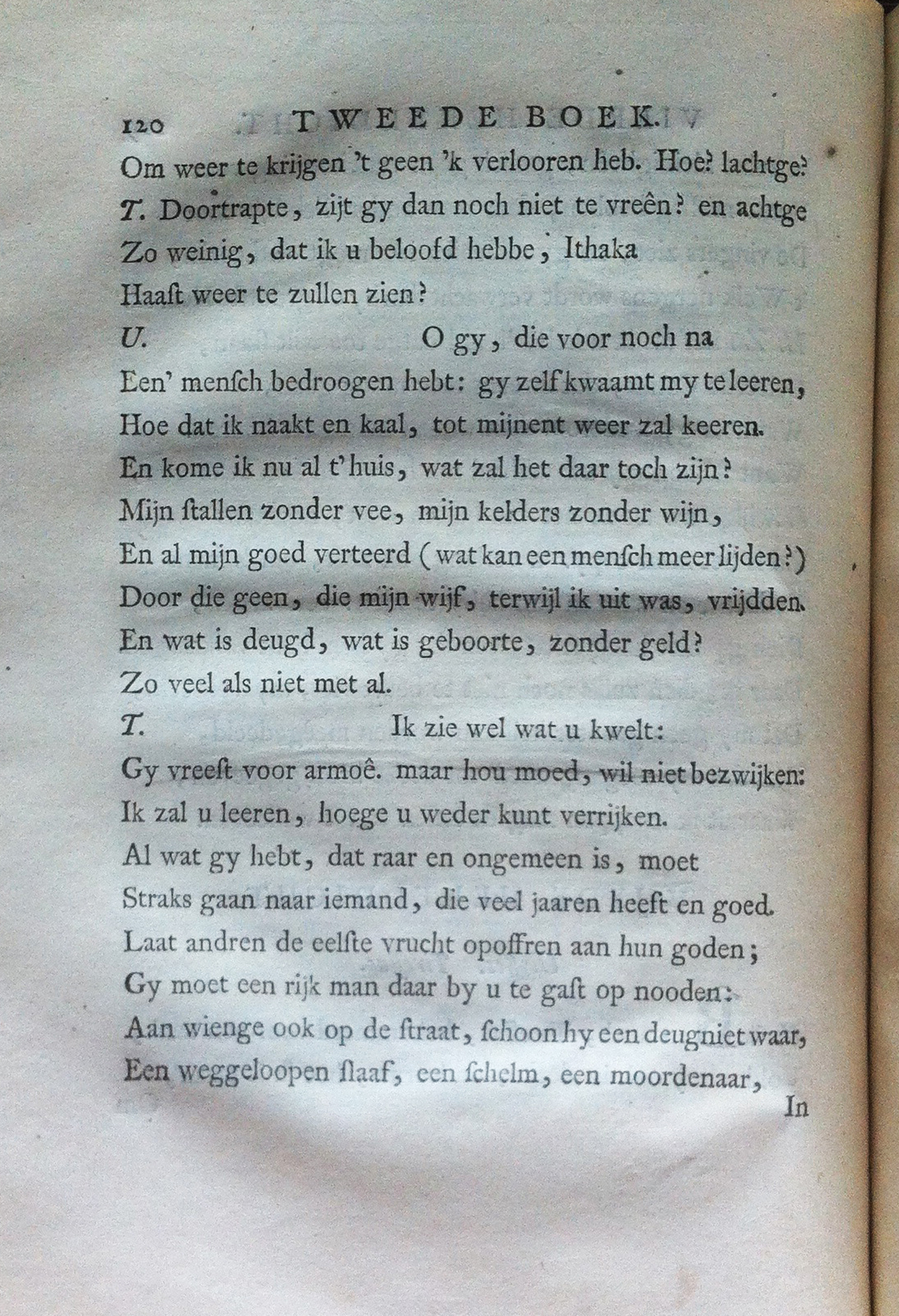 120 TWEEDE BOEK.

Om weer te krijgen 't geen 'k verlooren heb. Hoe? lachtge?
T. Doortrapte, zijt gy dan noch niet te vreên? en achtge
Zo weinig, dat ik u beloofd hebbe, Ithaka
Haaſt weer te zullen zien?
U. O gy, die voor noch na
Een' menſch bedroogen hebt: gy zelf kwaamt my te leeren,
Hoe dat ik naakt en kaal, tot mijnent weer zal keeren.
En kome ik nu al t'huis, wat zal het daar toch zijn?
Mijn ſtallen zonder vee, mijn kelders zonder wijn,
En al mijn goed verteerd (wat kan een menſch meer lijden?)
Door die geen, die mijn wijf, terwijl ik uit was, vrijdden.
En wat is deugd, wat is geboorte, zonder geld?
Zo veel als niet met al.
T. Ik zie wel wat u kwelt:
Gy vreeſt voor armoê. maar hou moed, wil niet bezwijken:
Ik zal u leeren, hoege u weder kunt verrijken.
Al wat gy hebt, dat raar en ongemeen is, moet
Straks gaan naar iemand, die veel jaaren heeft en goed.
Laat andren de eelſte vrucht opoffren aan hun goden;
Gy moet een rijk man daar by u te gaſt op nooden:
Aan wienge ook op de ſtraat, ſchoon hy een deugniet waar,
Een weggeloopen ſlaaf, een ſchelm, een moordenaar,
In